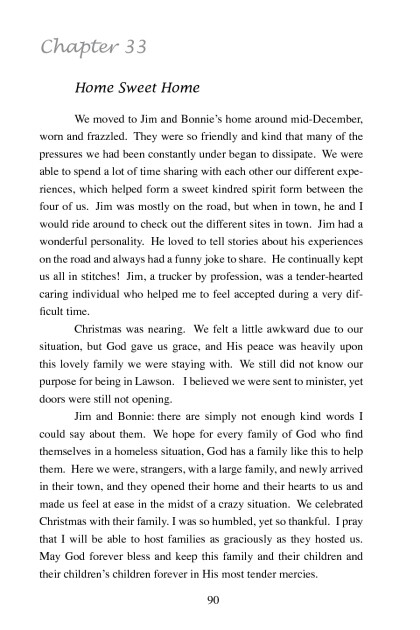 Chapter 33

Home Sweet Home

We moved to Jim and Bonnie's home around mid-December, worn and frazzled. They were so friendly and kind that many of the pressures we had been constantly under began to dissipate. We were able to spend a lot of time sharing with each other our different experiences, which helped form a sweet kindred spirit form between the four of us. Jim was mostly on the road, but when in town, he and I would ride around to check out the different sites in town. Jim had a wonderful personality. He loved to tell stories about his experiences on the road and always had a funny joke to share. He continually kept us all in stitches! Jim, a trucker by profession, was a tender-hearted caring individual who helped me to feel accepted during a very difficult time.

Christmas was nearing. We felt a little awkward due to our situation, but God gave us grace, and His peace was heavily upon this lovely family we were staying with. We still did not know our purpose for being in Lawson. I believed we were sent to minister, yet doors were still not opening.

Jim and Bonnie: there are simply not enough kind words I could say about them. We hope for every family of God who find themselves in a homeless situation, God has a family like this to help them. Here we were, strangers, with a large family, and newly arrived in their town, and they opened their home and their hearts to us and made us feel at ease in the midst of a crazy situation. We celebrated Christmas with their family. I was so humbled, yet so thankful. I pray that I will be able to host families as graciously as they hosted us. May God forever bless and keep this family and their children and their children's children forever in His most tender mercies.

90